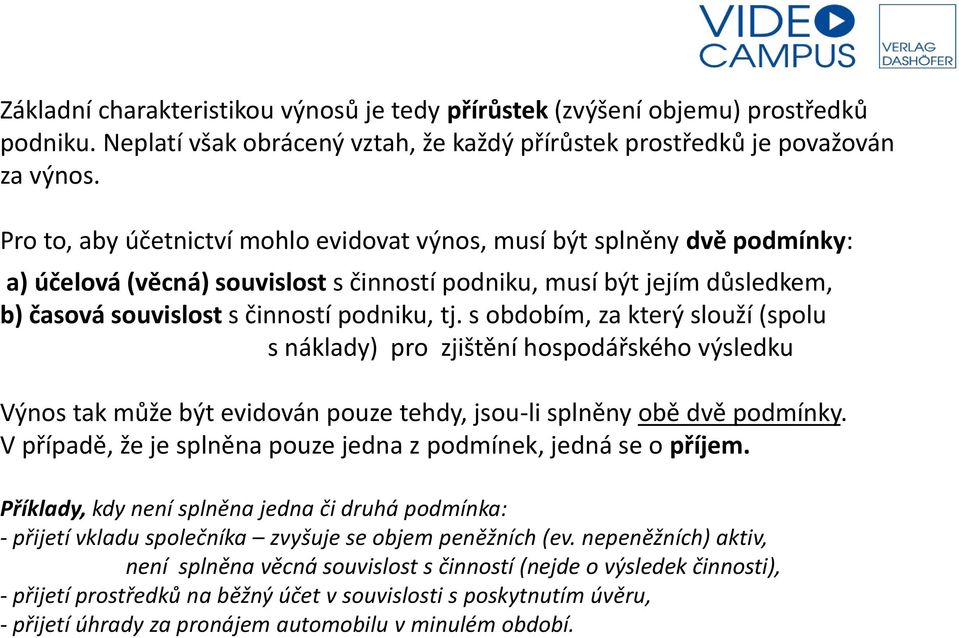 VIDEO CAMPUS

VERLAG DASHÖFER

Základní charakteristikou výnosů je tedy přírůstek (zvýšení objemu) prostředků podniku. Neplatí však obrácený vztah, že každý přírůstek prostředků je považován za výnos.

Pro to, aby účetnictví mohlo evidovat výnos, musí být splněny dvě podmínky:

a) účelová (věcná) souvislost s činností podniku, musí být jejím důsledkem,
b) časová souvislost s činností podniku, tj. s obdobím, za který slouží (spolu s náklady) pro zjištění hospodářského výsledku

Výnos tak může být evidován pouze tehdy, jsou-li splněny obě dvě podmínky.
V případě, že je splněna pouze jedna z podmínek, jedná se o příjem.

Příklady, kdy není splněna jedna či druhá podmínka:
- přijetí vkladu společníka – zvyšuje se objem peněžních (ev. nepeněžních) aktiv, není splněna věcná souvislost s činností (nejde o výsledek činnosti),
- přijetí prostředků na běžný účet v souvislosti s poskytnutím úvěru,
- přijetí úhrady za pronájem automobilu v minulém období.